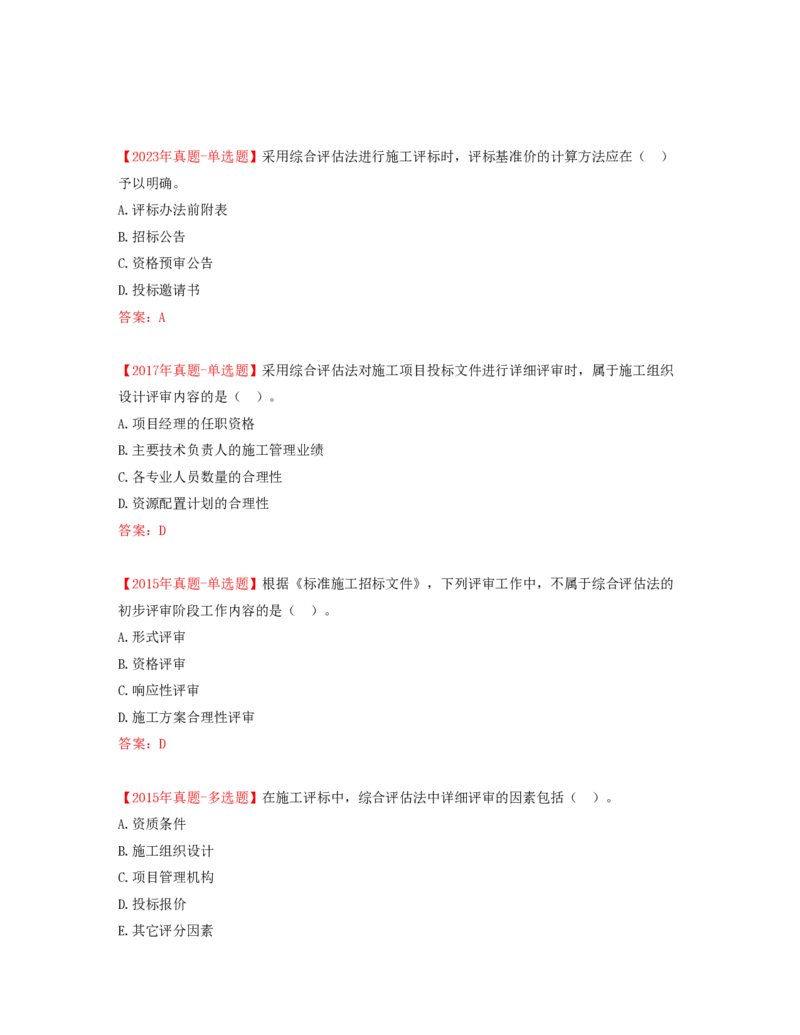 【2023年真题-单选题】采用综合评估法进行施工评标时，评标基准价的计算方法应在（ ）予以明确。

A.评标办法前附表

B.招标公告

C.资格预审公告

D.投标邀请书

答案：A

【2017年真题-单选题】采用综合评估法对施工项目投标文件进行详细评审时，属于施工组织设计评审内容的是（ ）。

A.项目经理的任职资格

B.主要技术负责人的施工管理业绩

C.各专业人员数量的合理性

D.资源配置计划的合理性

答案：D

【2015年真题-单选题】根据《标准施工招标文件》，下列评审工作中，不属于综合评估法的初步评审阶段工作内容的是（ ）。

A.形式评审

B.资格评审

C.响应性评审

D.施工方案合理性评审

答案：D

【2015年真题-多选题】在施工评标中，综合评估法中详细评审的因素包括（ ）。

A.资质条件

B.施工组织设计

C.项目管理机构

D.投标报价

E.其它评分因素